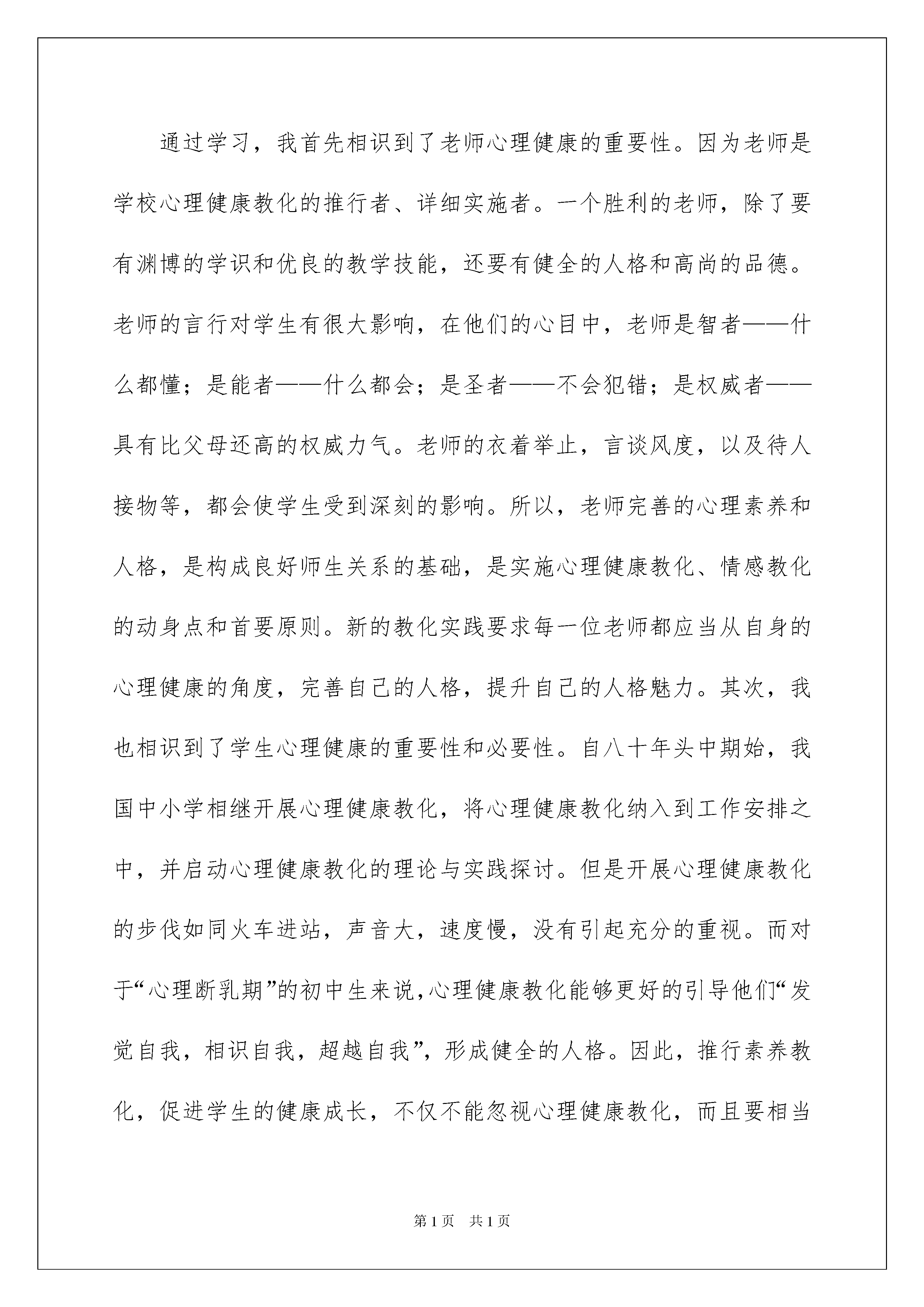 通过学习，我首先相识到了老师心理健康的重要性。因为老师是学校心理健康教化的推行者、详细实施者。一个胜利的老师，除了要有渊博的学识和优良的教学技能，还要有健全的人格和高尚的品德。老师的言行对学生有很大影响，在他们的心目中，老师是智者——什么都懂；是能者——什么都会；是圣者——不会犯错；是权威者——具有比父母还高的权威力气。老师的衣着举止，言谈风度，以及待人接物等，都会使学生受到深刻的影响。所以，老师完善的心理素养和人格，是构成良好师生关系的基础，是实施心理健康教化、情感教化的动身点和首要原则。新的教化实践要求每一位老师都应当从自身的心理健康的角度，完善自己的人格，提升自己的人格魅力。其次，我也相识到了学生心理健康的重要性和必要性。自八十年头中期始，我国中小学相继开展心理健康教化，将心理健康教化纳入到工作安排之中，并启动心理健康教化的理论与实践探讨。但是开展心理健康教化的步伐如同火车进站，声音大，速度慢，没有引起充分的重视。而对于“心理断乳期”的初中生来说,心理健康教化能够更好的引导他们“发觉自我，相识自我，超越自我”，形成健全的人格。因此，推行素养教化，促进学生的健康成长，不仅不能忽视心理健康教化，而且要相当

第1页 共1页